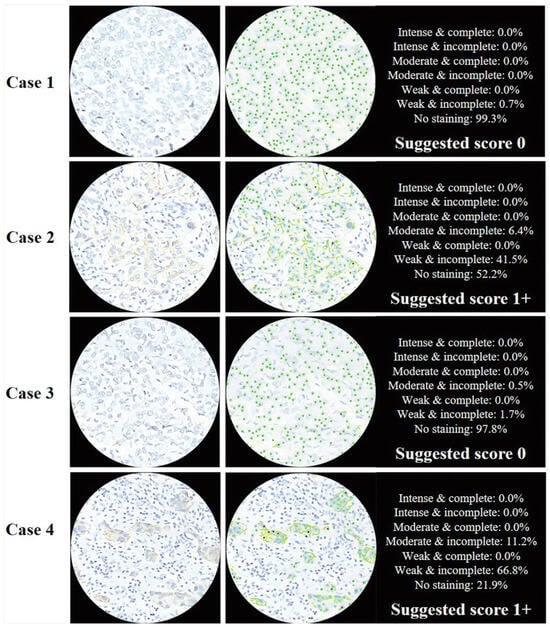 Case 1

Intense & complete: 0.0%
Intense & incomplete: 0.0%
Moderate & complete: 0.0%
Moderate & incomplete: 0.0%
Weak & complete: 0.0%
Weak & incomplete: 0.7%
No staining: 99.3%

Suggested score 0

Case 2

Intense & complete: 0.0%
Intense & incomplete: 0.0%
Moderate & complete: 0.0%
Moderate & incomplete: 6.4%
Weak & complete: 0.0%
Weak & incomplete: 41.5%
No staining: 52.2%

Suggested score 1+

Case 3

Intense & complete: 0.0%
Intense & incomplete: 0.0%
Moderate & complete: 0.0%
Moderate & incomplete: 0.5%
Weak & complete: 0.0%
Weak & incomplete: 1.7%
No staining: 97.8%

Suggested score 0

Case 4

Intense & complete: 0.0%
Intense & incomplete: 0.0%
Moderate & complete: 0.0%
Moderate & incomplete: 11.2%
Weak & complete: 0.0%
Weak & incomplete: 66.8%
No staining: 21.9%

Suggested score 1+